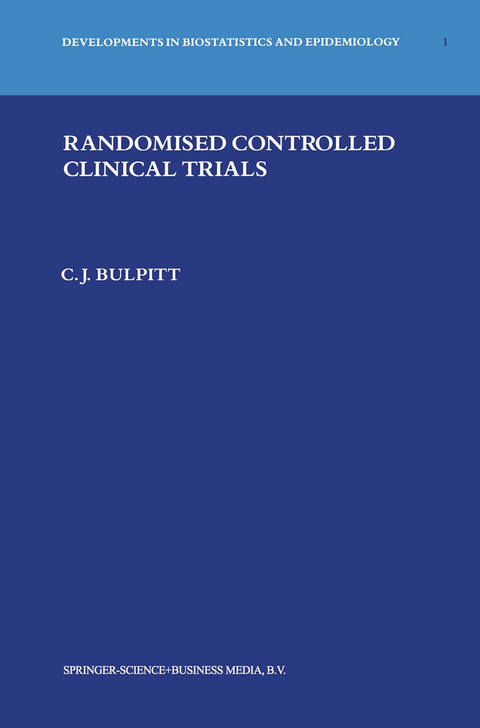 DEVELOPMENTS IN BIOSTATISTICS AND EPIDEMIOLOGY 1

RANDOMISED CONTROLLED CLINICAL TRIALS

C. J. BULPITT

SPRINGER-SCIENCE+BUSINESS MEDIA, B.V.